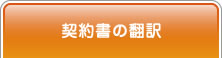 契約書の翻訳